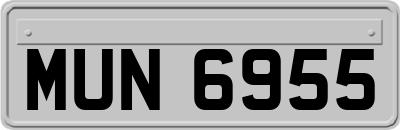 MUN 6955